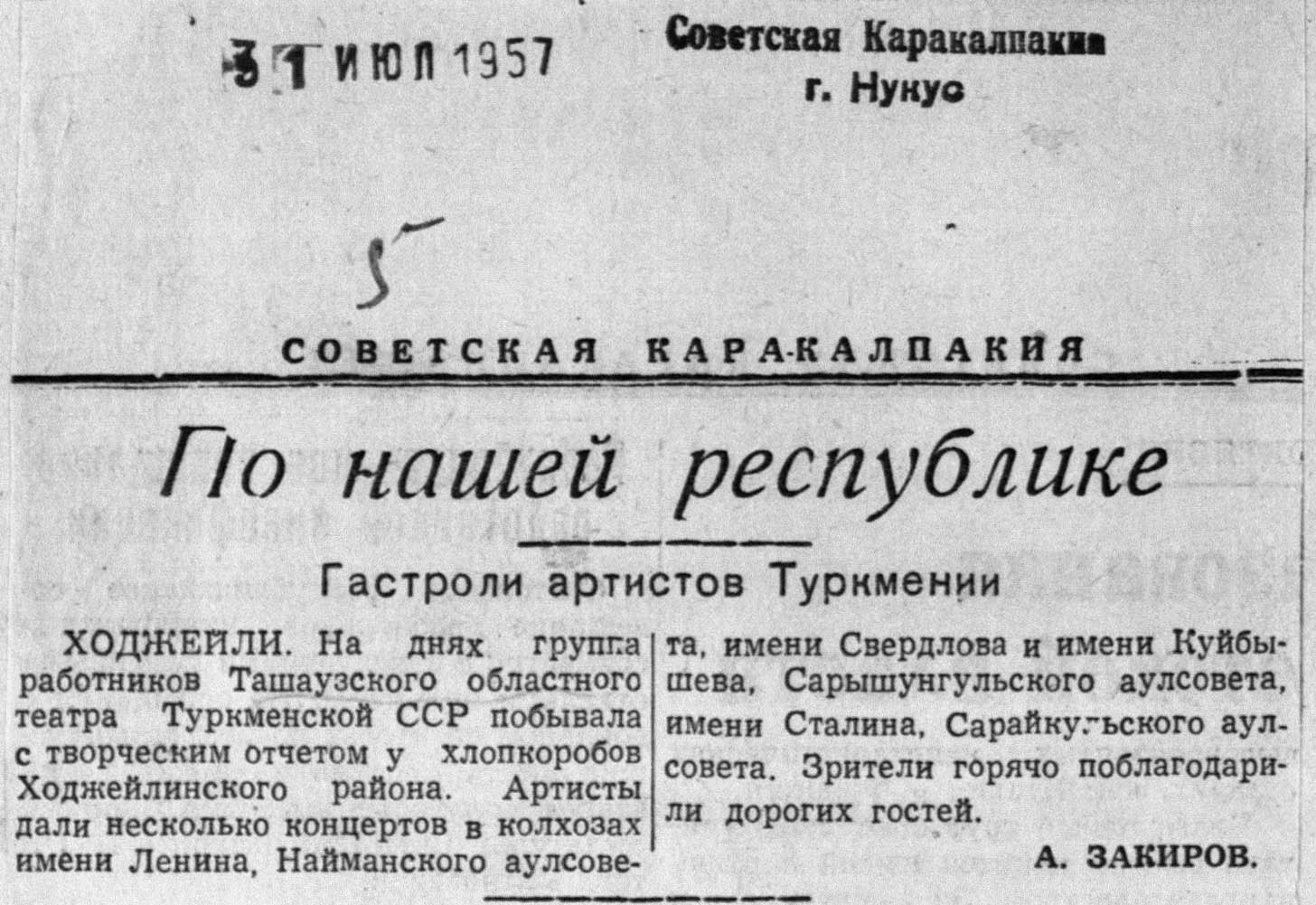 31 ИЮЛ 1957

Советская Каракалпакия
г. Нукус

5

СОВЕТСКАЯ КАРАКАЛПАКИЯ

По нашей республике

Гастроли артистов Туркмении

ХОДЖЕЙЛИ. На днях группа работников Ташаузского областного театра Туркменской ССР побывала с творческим отчетом у хлопкоробов Ходжейлинского района. Артисты дали несколько концертов в колхозах имени Ленина, Найманского аулсовета, имени Свердлова и имени Куйбышева, Сарышунгульского аулсовета, имени Сталина, Сарайкульского аулсовета. Зрители горячо поблагодарили дорогих гостей.

А. ЗАКИРОВ.